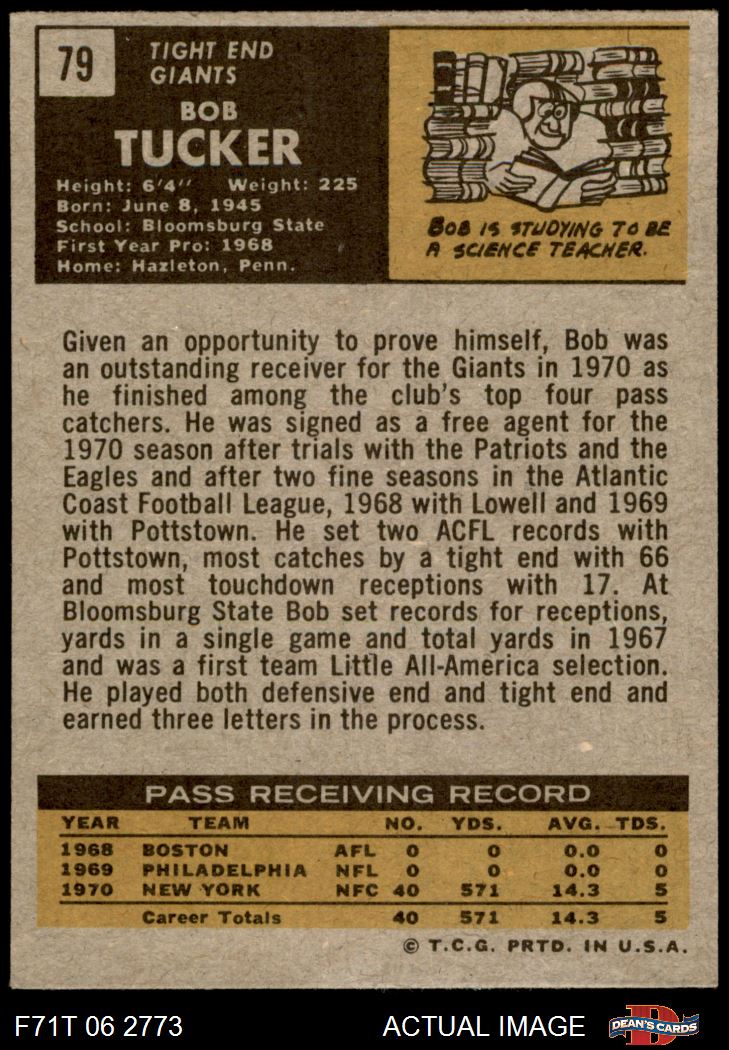 79

TIGHT END
GIANTS

BOB
TUCKER

Height: 6'4'' Weight: 225
Born: June 8, 1945
School: Bloomsburg State
First Year Pro: 1968
Home: Hazleton, Penn.

BOB IS STUDYING TO BE A SCIENCE TEACHER.

Given an opportunity to prove himself, Bob was an outstanding receiver for the Giants in 1970 as he finished among the club's top four pass catchers. He was signed as a free agent for the 1970 season after trials with the Patriots and the Eagles and after two fine seasons in the Atlantic Coast Football League, 1968 with Lowell and 1969 with Pottstown. He set two ACFL records with Pottstown, most catches by a tight end with 66 and most touchdown receptions with 17. At Bloomsburg State Bob set records for receptions, yards in a single game and total yards in 1967 and was a first team Little All-America selection. He played both defensive end and tight end and earned three letters in the process.

PASS RECEIVING RECORD

| YEAR | TEAM | | NO. | YDS. | AVG. | TDS. |
|---|---|---|---|---|---|---|
| 1968 | BOSTON | AFL | 0 | 0 | 0.0 | 0 |
| 1969 | PHILADELPHIA | NFL | 0 | 0 | 0.0 | 0 |
| 1970 | NEW YORK | NFC | 40 | 571 | 14.3 | 5 |
| | Career Totals | | 40 | 571 | 14.3 | 5 |

© T.C.G. PRTD. IN U.S.A.

F71T 06 2773

ACTUAL IMAGE

DEAN'S CARDS